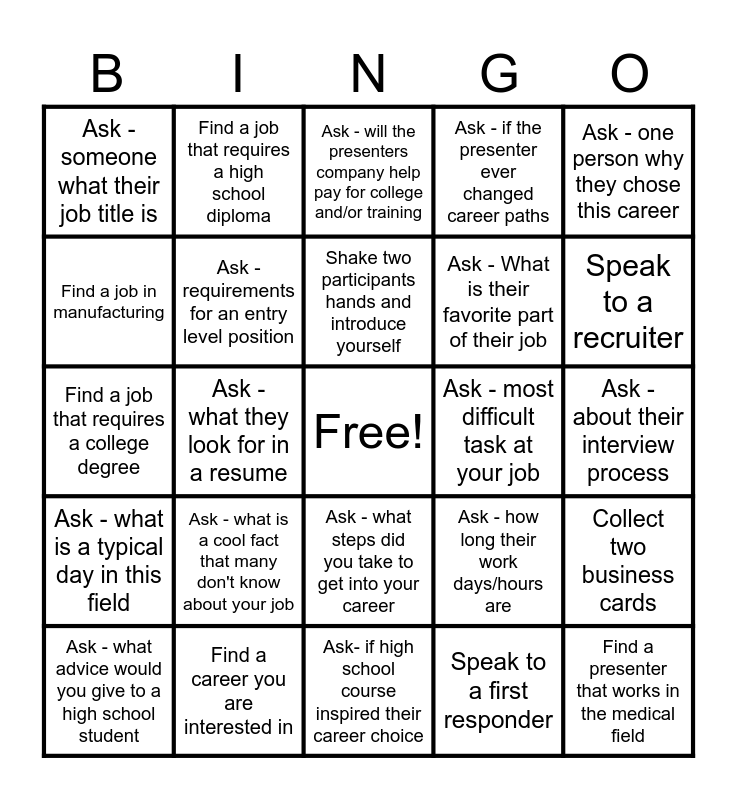 | B | I | N | G | O |
|---|---|---|---|---|
| Ask - someone what their job title is | Find a job that requires a high school diploma | Ask - will the presenters company help pay for college and/or training | Ask - if the presenter ever changed career paths | Ask - one person why they chose this career |
| Find a job in manufacturing | Ask - requirements for an entry level position | Shake two participants hands and introduce yourself | Ask - What is their favorite part of their job | Speak to a recruiter |
| Find a job that requires a college degree | Ask - what they look for in a resume | Free! | Ask - most difficult task at your job | Ask - about their interview process |
| Ask - what is a typical day in this field | Ask - what is a cool fact that many don't know about your job | Ask - what steps did you take to get into your career | Ask - how long their work days/hours are | Collect two business cards |
| Ask - what advice would you give to a high school student | Find a career you are interested in | Ask- if high school course inspired their career choice | Speak to a first responder | Find a presenter that works in the medical field |